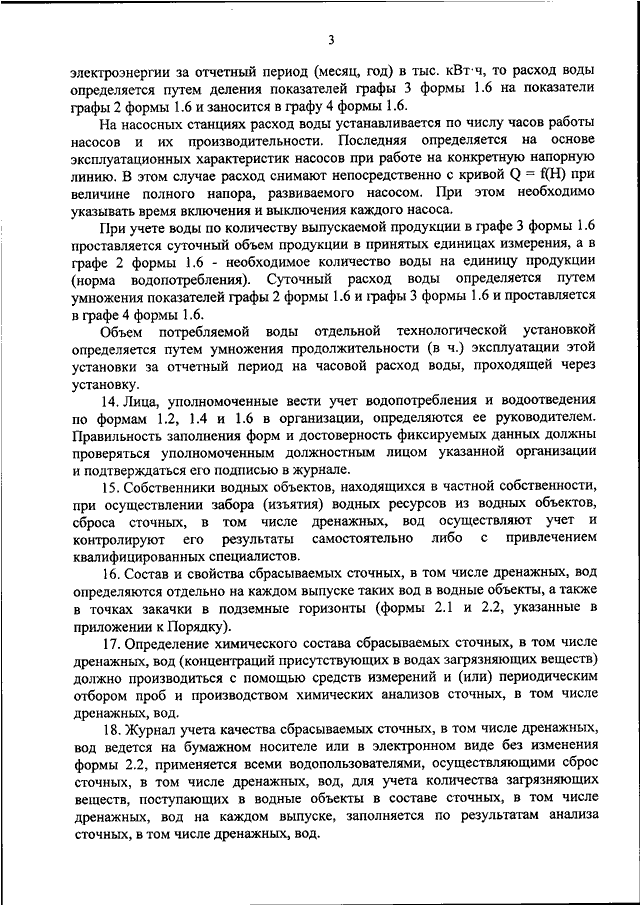 3

электроэнергии за отчетный период (месяц, год) в тыс. кВт·ч, то расход воды определяется путем деления показателей графы 3 формы 1.6 на показатели графы 2 формы 1.6 и заносится в графу 4 формы 1.6.

На насосных станциях расход воды устанавливается по числу часов работы насосов и их производительности. Последняя определяется на основе эксплуатационных характеристик насосов при работе на конкретную напорную линию. В этом случае расход снимают непосредственно с кривой Q = f(H) при величине полного напора, развиваемого насосом. При этом необходимо указывать время включения и выключения каждого насоса.

При учете воды по количеству выпускаемой продукции в графе 3 формы 1.6 проставляется суточный объем продукции в принятых единицах измерения, а в графе 2 формы 1.6 - необходимое количество воды на единицу продукции (норма водопотребления). Суточный расход воды определяется путем умножения показателей графы 2 формы 1.6 и графы 3 формы 1.6 и проставляется в графе 4 формы 1.6.

Объем потребляемой воды отдельной технологической установкой определяется путем умножения продолжительности (в ч.) эксплуатации этой установки за отчетный период на часовой расход воды, проходящей через установку.

14. Лица, уполномоченные вести учет водопотребления и водоотведения по формам 1.2, 1.4 и 1.6 в организации, определяются ее руководителем. Правильность заполнения форм и достоверность фиксируемых данных должны проверяться уполномоченным должностным лицом указанной организации и подтверждаться его подписью в журнале.

15. Собственники водных объектов, находящихся в частной собственности, при осуществлении забора (изъятия) водных ресурсов из водных объектов, сброса сточных, в том числе дренажных, вод осуществляют учет и контролируют его результаты самостоятельно либо с привлечением квалифицированных специалистов.

16. Состав и свойства сбрасываемых сточных, в том числе дренажных, вод определяются отдельно на каждом выпуске таких вод в водные объекты, а также в точках закачки в подземные горизонты (формы 2.1 и 2.2, указанные в приложении к Порядку).

17. Определение химического состава сбрасываемых сточных, в том числе дренажных, вод (концентраций присутствующих в водах загрязняющих веществ) должно производиться с помощью средств измерений и (или) периодическим отбором проб и производством химических анализов сточных, в том числе дренажных, вод.

18. Журнал учета качества сбрасываемых сточных, в том числе дренажных, вод ведется на бумажном носителе или в электронном виде без изменения формы 2.2, применяется всеми водопользователями, осуществляющими сброс сточных, в том числе дренажных, вод, для учета количества загрязняющих веществ, поступающих в водные объекты в составе сточных, в том числе дренажных, вод на каждом выпуске, заполняется по результатам анализа сточных, в том числе дренажных, вод.